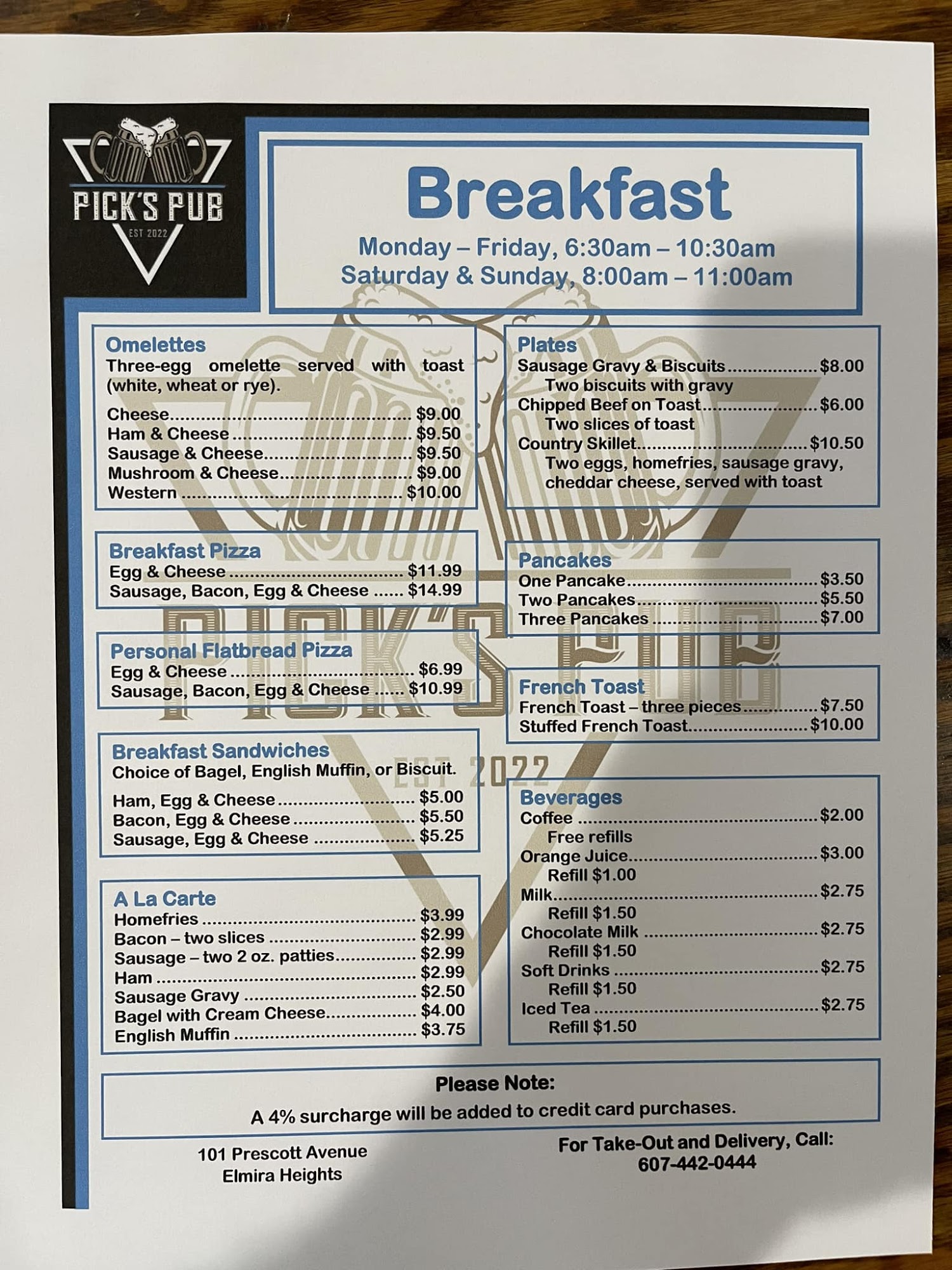 PICK'S PUB
EST 2022

Breakfast
Monday – Friday, 6:30am – 10:30am
Saturday & Sunday, 8:00am – 11:00am

Omelettes
Three-egg omelette served with toast (white, wheat or rye).
Cheese $9.00
Ham & Cheese $9.50
Sausage & Cheese $9.50
Mushroom & Cheese $9.00
Western $10.00

Breakfast Pizza
Egg & Cheese $11.99
Sausage, Bacon, Egg & Cheese $14.99

Personal Flatbread Pizza
Egg & Cheese $6.99
Sausage, Bacon, Egg & Cheese $10.99

Breakfast Sandwiches
Choice of Bagel, English Muffin, or Biscuit.
Ham, Egg & Cheese $5.00
Bacon, Egg & Cheese $5.50
Sausage, Egg & Cheese $5.25

A La Carte
Homefries $3.99
Bacon – two slices $2.99
Sausage – two 2 oz. patties $2.99
Ham $2.99
Sausage Gravy $2.50
Bagel with Cream Cheese $4.00
English Muffin $3.75

Plates
Sausage Gravy & Biscuits $8.00
Two biscuits with gravy
Chipped Beef on Toast $6.00
Two slices of toast
Country Skillet $10.50
Two eggs, homefries, sausage gravy, cheddar cheese, served with toast

Pancakes
One Pancake $3.50
Two Pancakes $5.50
Three Pancakes $7.00

French Toast
French Toast – three pieces $7.50
Stuffed French Toast $10.00

Beverages
Coffee $2.00
Free refills
Orange Juice $3.00
Refill $1.00
Milk $2.75
Refill $1.50
Chocolate Milk $2.75
Refill $1.50
Soft Drinks $2.75
Refill $1.50
Iced Tea $2.75
Refill $1.50

Please Note:
A 4% surcharge will be added to credit card purchases.

101 Prescott Avenue
Elmira Heights

For Take-Out and Delivery, Call:
607-442-0444

PICK'S PUB
EST 2022